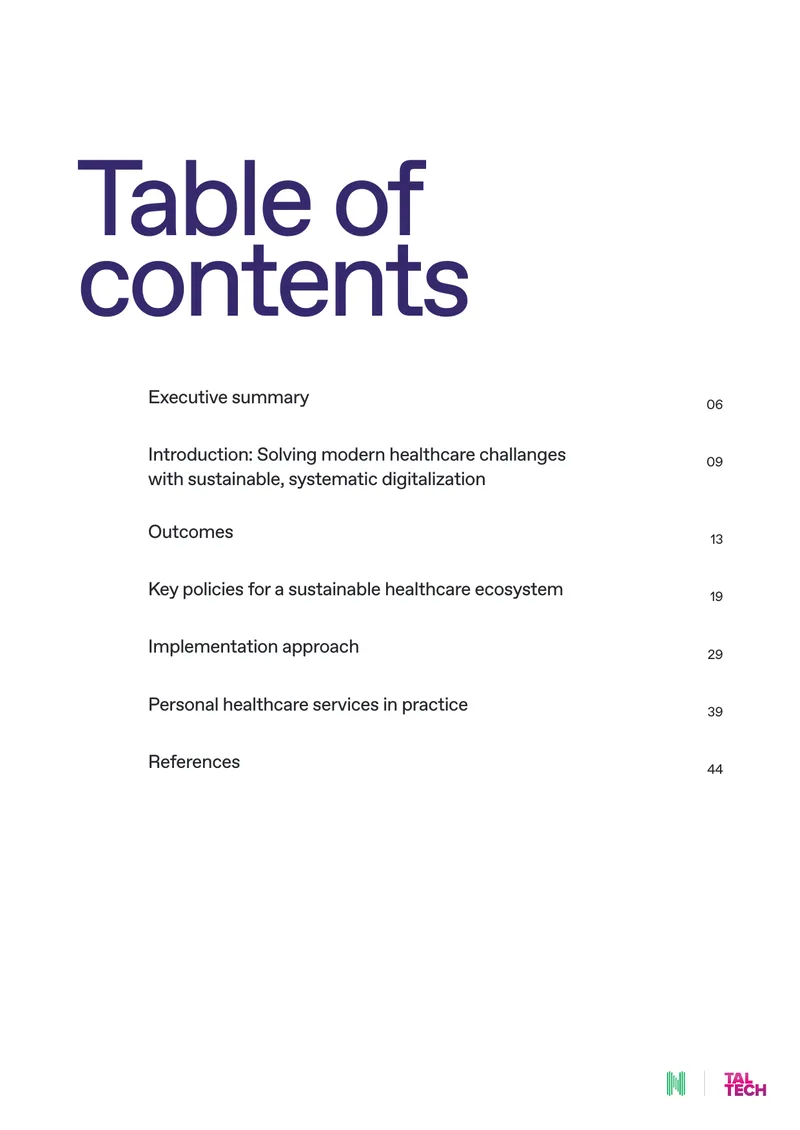 Table of contents

Executive summary 06

Introduction: Solving modern healthcare challanges with sustainable, systematic digitalization 09

Outcomes 13

Key policies for a sustainable healthcare ecosystem 19

Implementation approach 29

Personal healthcare services in practice 39

References 44

TAL TECH